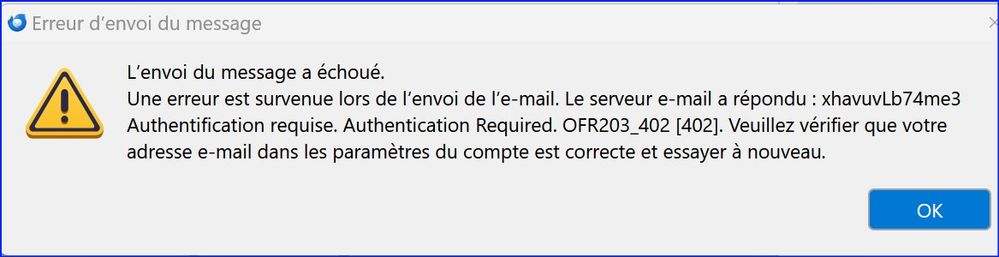 Erreur d'envoi du message

L'envoi du message a échoué.
Une erreur est survenue lors de l'envoi de l'e-mail. Le serveur e-mail a répondu : xhavuvLb74me3 Authentification requise. Authentication Required. OFR203_402 [402]. Veuillez vérifier que votre adresse e-mail dans les paramètres du compte est correcte et essayer à nouveau.

OK